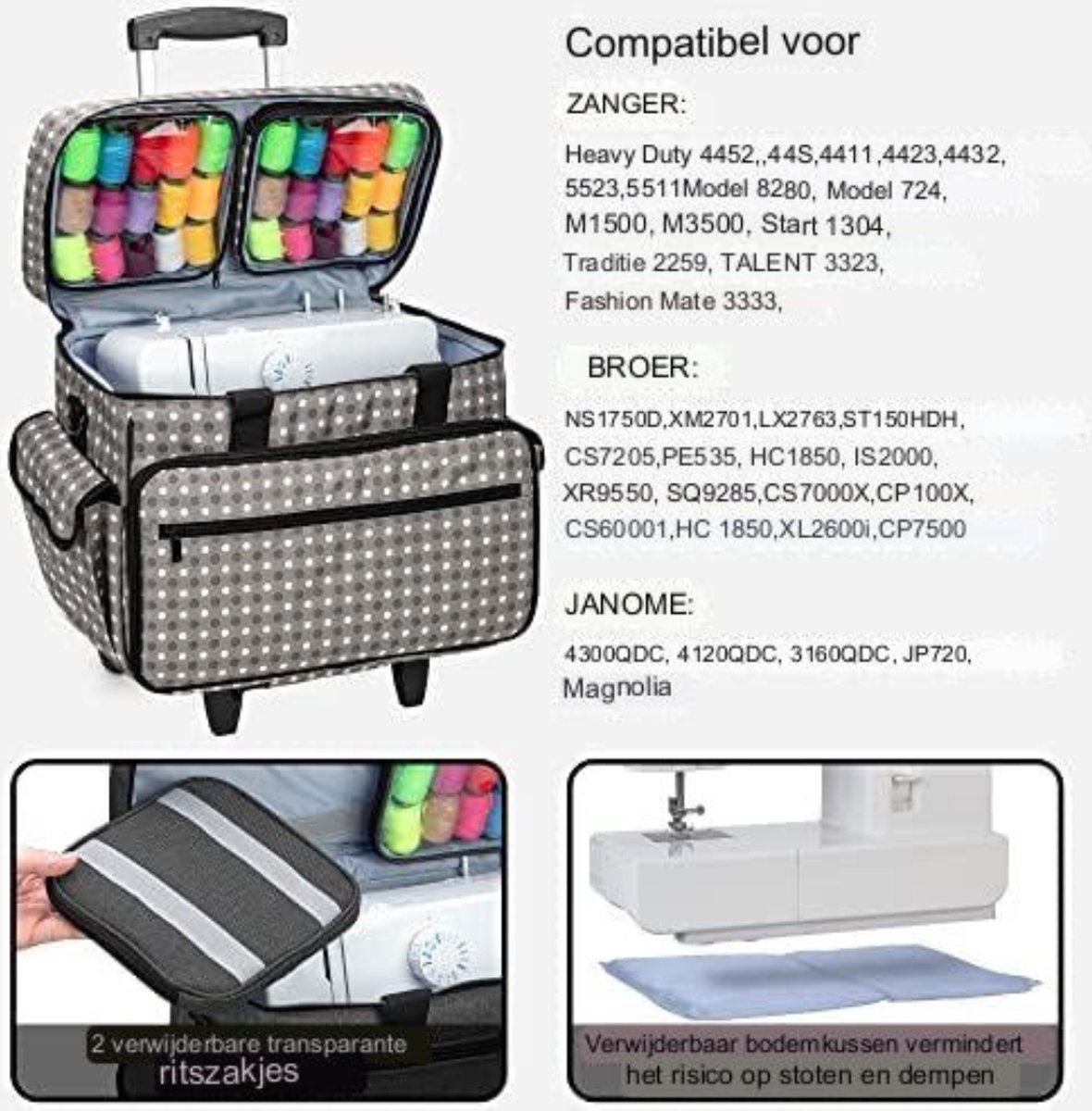 Compatibel voor

ZANGER:

Heavy Duty 4452,,44S,4411,4423,4432, 5523,5511Model 8280, Model 724, M1500, M3500, Start 1304, Traditie 2259, TALENT 3323, Fashion Mate 3333,

BROER:

NS1750D,XM2701,LX2763,ST150HDH, CS7205,PE535, HC1850, IS2000, XR9550, SQ9285,CS7000X,CP100X, CS60001,HC 1850,XL2600i,CP7500

JANOME:

4300QDC, 4120QDC, 3160QDC, JP720, Magnolia

2 verwijderbare transparante ritszakjes

Verwijderbaar bodemkussen vermindert het risico op stoten en dempen